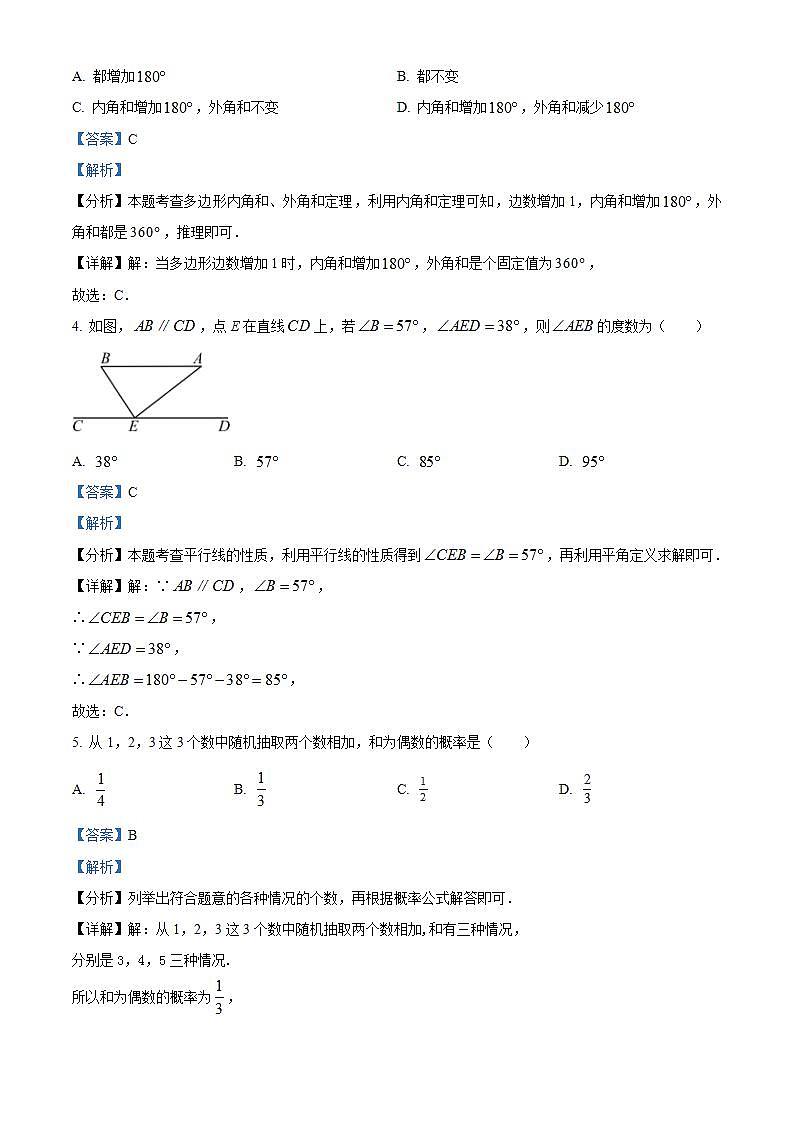 A. 都增加$180°$

B. 都不变

C. 内角和增加$180°$，外角和不变

D. 内角和增加$180°$，外角和减少$180°$

【答案】C

【解析】

【分析】本题考查多边形内角和、外角和定理，利用内角和定理可知，边数增加1，内角和增加$180°$，外角和都是$360°$，推理即可.

【详解】解：当多边形边数增加1时，内角和增加$180°$，外角和是个固定值为$360°$，

故选：C.

4. 如图，$AB \parallel CD$，点$E$在直线$CD$上，若$\angle B = 57°$，$\angle AED = 38°$，则$\angle AEB$的度数为（　　）

B　A

C　E　D

A. $38°$

B. $57°$

C. $85°$

D. $95°$

【答案】C

【解析】

【分析】本题考查平行线的性质，利用平行线的性质得到$\angle CEB = \angle B = 57°$，再利用平角定义求解即可.

【详解】解：$\because AB \parallel CD$，$\angle B = 57°$，

$\therefore \angle CEB = \angle B = 57°$，

$\because \angle AED = 38°$，

$\therefore \angle AEB = 180° - 57° - 38° = 85°$，

故选：C.

5. 从1，2，3这3个数中随机抽取两个数相加，和为偶数的概率是（　　）

A. $\frac{1}{4}$

B. $\frac{1}{3}$

C. $\frac{1}{2}$

D. $\frac{2}{3}$

【答案】B

【解析】

【分析】列举出符合题意的各种情况的个数，再根据概率公式解答即可.

【详解】解：从1，2，3这3个数中随机抽取两个数相加,和有三种情况，

分别是3，4，5三种情况.

所以和为偶数的概率为$\frac{1}{3}$，